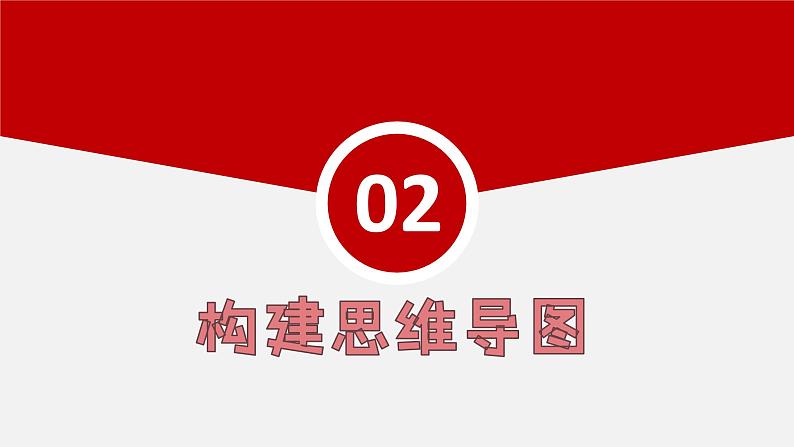 02

构建思维导图